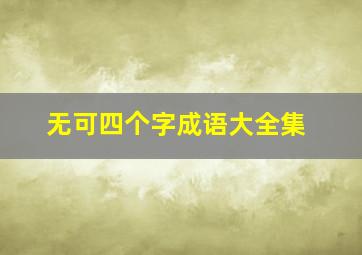 无可四个字成语大全集